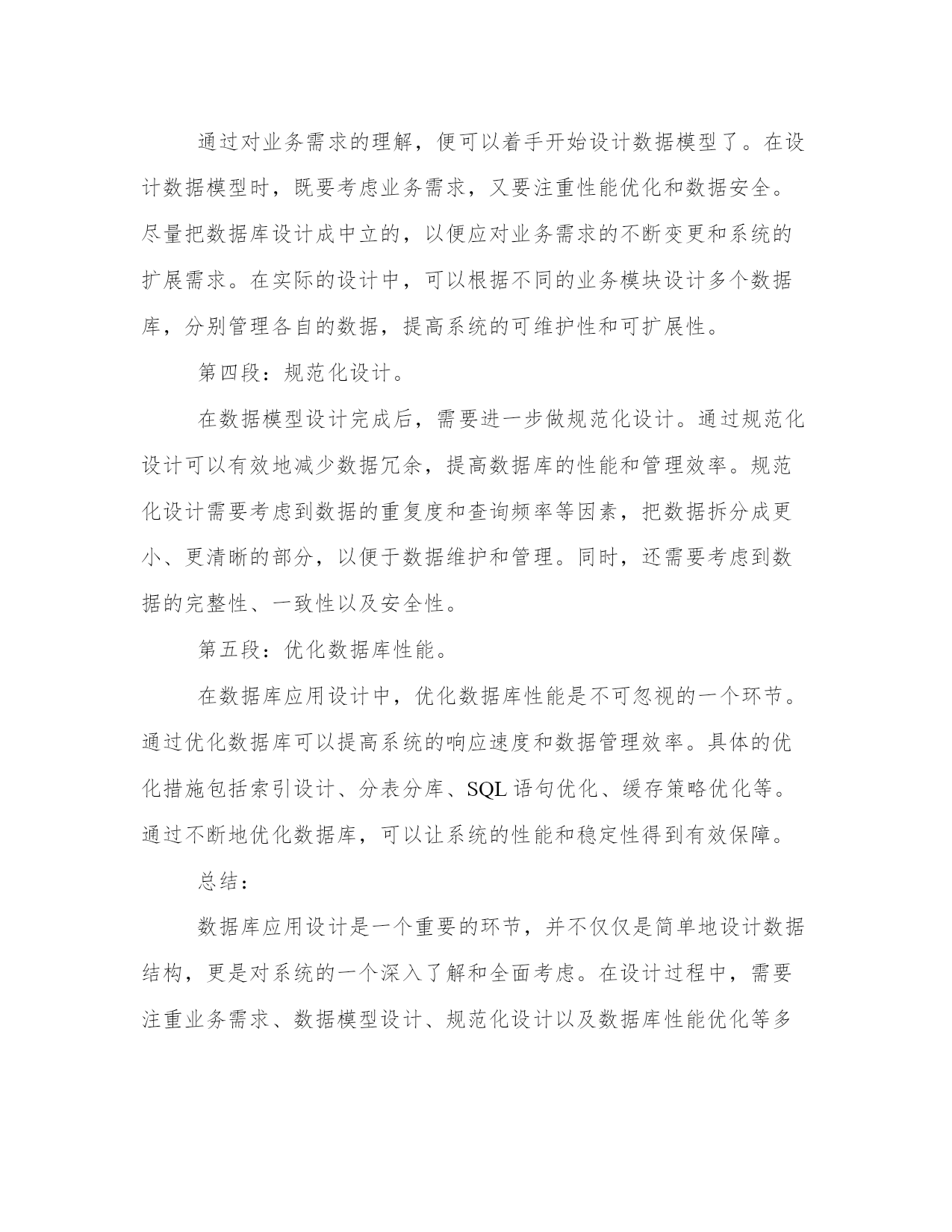 通过对业务需求的理解，便可以着手开始设计数据模型了。在设计数据模型时，既要考虑业务需求，又要注重性能优化和数据安全。尽量把数据库设计成中立的，以便应对业务需求的不断变更和系统的扩展需求。在实际的设计中，可以根据不同的业务模块设计多个数据库，分别管理各自的数据，提高系统的可维护性和可扩展性。

第四段：规范化设计。

在数据模型设计完成后，需要进一步做规范化设计。通过规范化设计可以有效地减少数据冗余，提高数据库的性能和管理效率。规范化设计需要考虑到数据的重复度和查询频率等因素，把数据拆分成更小、更清晰的部分，以便于数据维护和管理。同时，还需要考虑到数据的完整性、一致性以及安全性。

第五段：优化数据库性能。

在数据库应用设计中，优化数据库性能是不可忽视的一个环节。通过优化数据库可以提高系统的响应速度和数据管理效率。具体的优化措施包括索引设计、分表分库、SQL 语句优化、缓存策略优化等。通过不断地优化数据库，可以让系统的性能和稳定性得到有效保障。

总结：

数据库应用设计是一个重要的环节，并不仅仅是简单地设计数据结构，更是对系统的一个深入了解和全面考虑。在设计过程中，需要注重业务需求、数据模型设计、规范化设计以及数据库性能优化等多